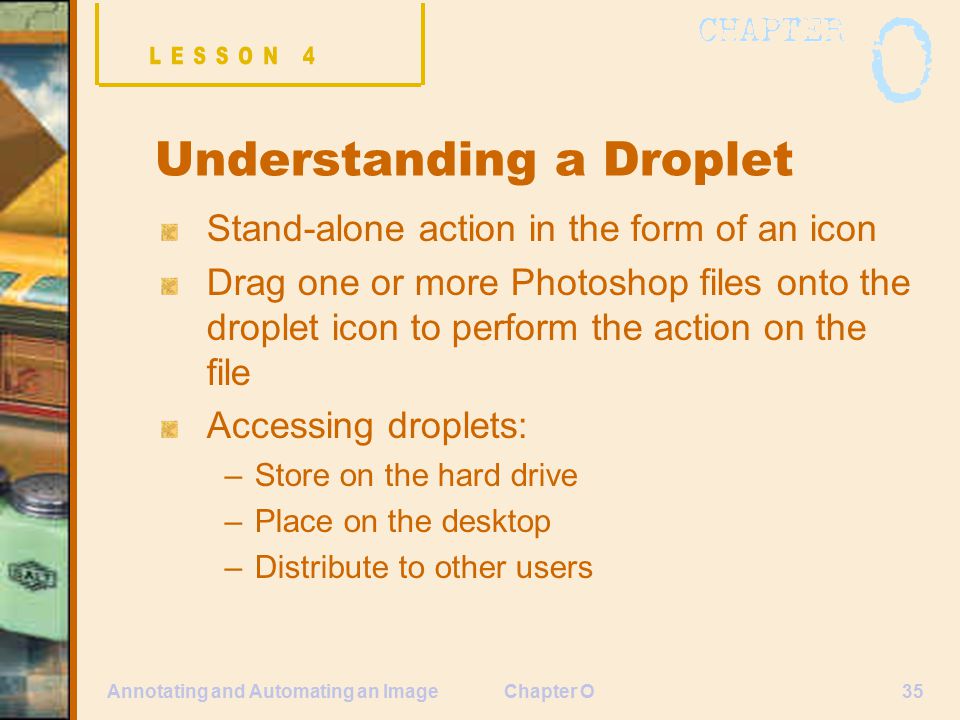 LESSON 4

CHAPTER O

Understanding a Droplet

Stand-alone action in the form of an icon

Drag one or more Photoshop files onto the droplet icon to perform the action on the file

Accessing droplets:

– Store on the hard drive

– Place on the desktop

– Distribute to other users

Annotating and Automating an Image

Chapter O

35